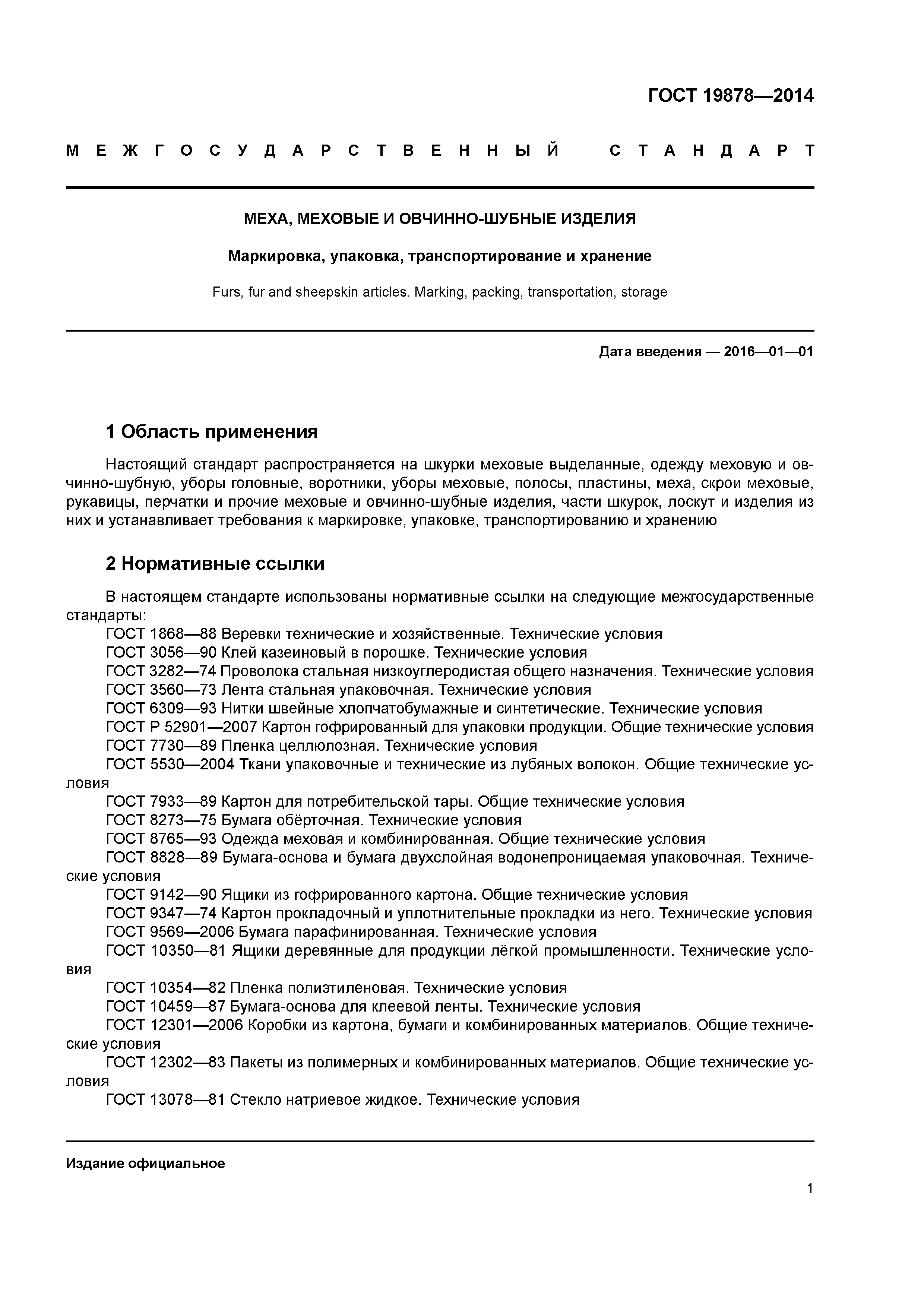 ГОСТ 19878—2014

МЕЖГОСУДАРСТВЕННЫЙ СТАНДАРТ

МЕХА, МЕХОВЫЕ И ОВЧИННО-ШУБНЫЕ ИЗДЕЛИЯ

Маркировка, упаковка, транспортирование и хранение

Furs, fur and sheepskin articles. Marking, packing, transportation, storage

Дата введения — 2016—01—01

1 Область применения

Настоящий стандарт распространяется на шкурки меховые выделанные, одежду меховую и овчинно-шубную, уборы головные, воротники, уборы меховые, полосы, пластины, меха, скрои меховые, рукавицы, перчатки и прочие меховые и овчинно-шубные изделия, части шкурок, лоскут и изделия из них и устанавливает требования к маркировке, упаковке, транспортированию и хранению

2 Нормативные ссылки

В настоящем стандарте использованы нормативные ссылки на следующие межгосударственные стандарты:
ГОСТ 1868—88 Веревки технические и хозяйственные. Технические условия
ГОСТ 3056—90 Клей казеиновый в порошке. Технические условия
ГОСТ 3282—74 Проволока стальная низкоуглеродистая общего назначения. Технические условия
ГОСТ 3560—73 Лента стальная упаковочная. Технические условия
ГОСТ 6309—93 Нитки швейные хлопчатобумажные и синтетические. Технические условия
ГОСТ Р 52901—2007 Картон гофрированный для упаковки продукции. Общие технические условия
ГОСТ 7730—89 Пленка целлюлозная. Технические условия
ГОСТ 5530—2004 Ткани упаковочные и технические из лубяных волокон. Общие технические условия
ГОСТ 7933—89 Картон для потребительской тары. Общие технические условия
ГОСТ 8273—75 Бумага обёрточная. Технические условия
ГОСТ 8765—93 Одежда меховая и комбинированная. Общие технические условия
ГОСТ 8828—89 Бумага-основа и бумага двухслойная водонепроницаемая упаковочная. Технические условия
ГОСТ 9142—90 Ящики из гофрированного картона. Общие технические условия
ГОСТ 9347—74 Картон прокладочный и уплотнительные прокладки из него. Технические условия
ГОСТ 9569—2006 Бумага парафинированная. Технические условия
ГОСТ 10350—81 Ящики деревянные для продукции лёгкой промышленности. Технические условия
ГОСТ 10354—82 Пленка полиэтиленовая. Технические условия
ГОСТ 10459—87 Бумага-основа для клеевой ленты. Технические условия
ГОСТ 12301—2006 Коробки из картона, бумаги и комбинированных материалов. Общие технические условия
ГОСТ 12302—83 Пакеты из полимерных и комбинированных материалов. Общие технические условия
ГОСТ 13078—81 Стекло натриевое жидкое. Технические условия

Издание официальное

1